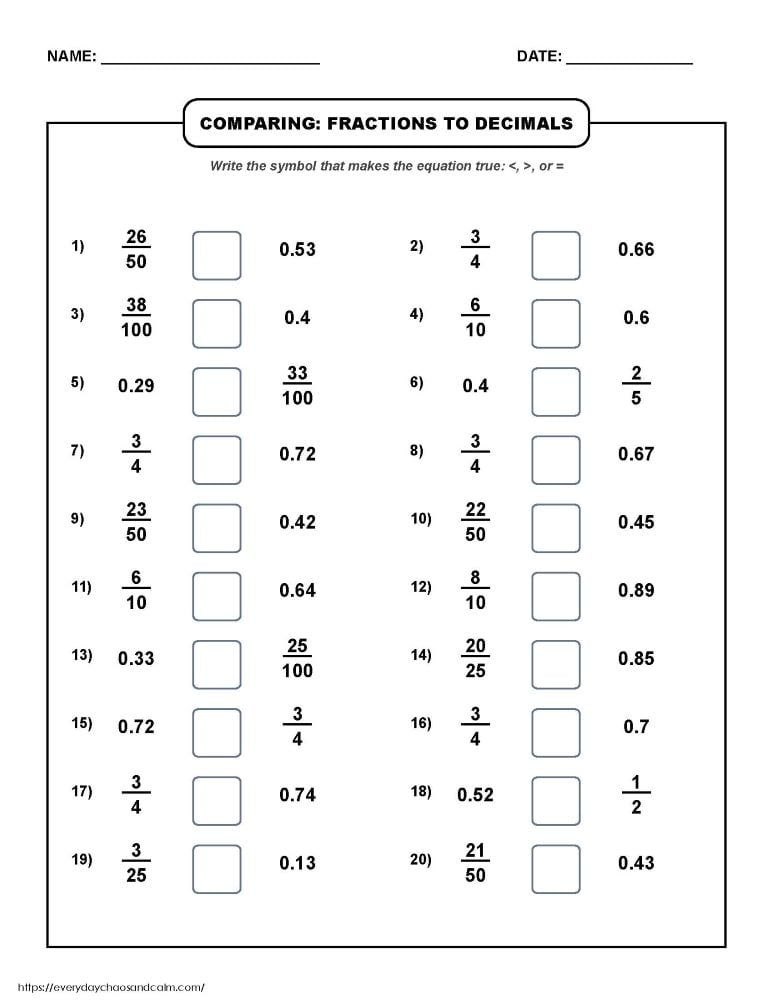 NAME: ____ DATE: ____

COMPARING: FRACTIONS TO DECIMALS

Write the symbol that makes the equation true: <, >, or =

1) $\frac{26}{50}$ ☐ 0.53

2) $\frac{3}{4}$ ☐ 0.66

3) $\frac{38}{100}$ ☐ 0.4

4) $\frac{6}{10}$ ☐ 0.6

5) 0.29 ☐ $\frac{33}{100}$

6) 0.4 ☐ $\frac{2}{5}$

7) $\frac{3}{4}$ ☐ 0.72

8) $\frac{3}{4}$ ☐ 0.67

9) $\frac{23}{50}$ ☐ 0.42

10) $\frac{22}{50}$ ☐ 0.45

11) $\frac{6}{10}$ ☐ 0.64

12) $\frac{8}{10}$ ☐ 0.89

13) 0.33 ☐ $\frac{25}{100}$

14) $\frac{20}{25}$ ☐ 0.85

15) 0.72 ☐ $\frac{3}{4}$

16) $\frac{3}{4}$ ☐ 0.7

17) $\frac{3}{4}$ ☐ 0.74

18) 0.52 ☐ $\frac{1}{2}$

19) $\frac{3}{25}$ ☐ 0.13

20) $\frac{21}{50}$ ☐ 0.43

https://everydaychaosandcalm.com/